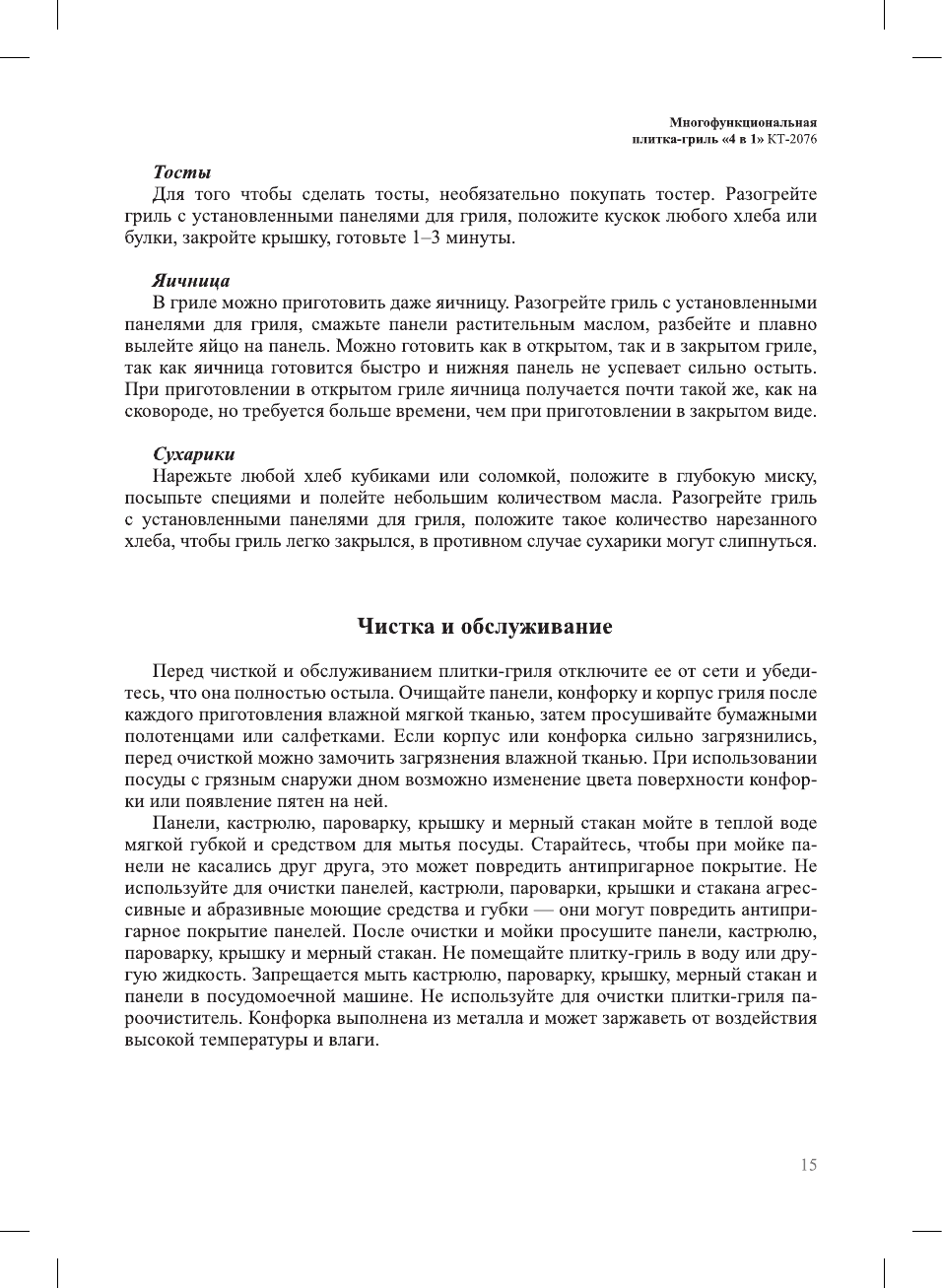 Многофункциональная плитка-гриль «4 в 1» КТ-2076

Тосты
Для того чтобы сделать тосты, необязательно покупать тостер. Разогрейте гриль с установленными панелями для гриля, положите кусок любого хлеба или булки, закройте крышку, готовьте 1–3 минуты.

Яичница
В гриле можно приготовить даже яичницу. Разогрейте гриль с установленными панелями для гриля, смажьте панели растительным маслом, разбейте и плавно вылейте яйцо на панель. Можно готовить как в открытом, так и в закрытом гриле, так как яичница готовится быстро и нижняя панель не успевает сильно остыть. При приготовлении в открытом гриле яичница получается почти такой же, как на сковороде, но требуется больше времени, чем при приготовлении в закрытом виде.

Сухарики
Нарежьте любой хлеб кубиками или соломкой, положите в глубокую миску, посыпьте специями и полейте небольшим количеством масла. Разогрейте гриль с установленными панелями для гриля, положите такое количество нарезанного хлеба, чтобы гриль легко закрылся, в противном случае сухарики могут слипнуться.

Чистка и обслуживание

Перед чисткой и обслуживанием плитки-гриля отключите ее от сети и убедитесь, что она полностью остыла. Очищайте панели, конфорку и корпус гриля после каждого приготовления влажной мягкой тканью, затем просушивайте бумажными полотенцами или салфетками. Если корпус или конфорка сильно загрязнились, перед очисткой можно замочить загрязнения влажной тканью. При использовании посуды с грязным снаружи дном возможно изменение цвета поверхности конфорки или появление пятен на ней.
Панели, кастрюлю, пароварку, крышку и мерный стакан мойте в теплой воде мягкой губкой и средством для мытья посуды. Старайтесь, чтобы при мойке панели не касались друг друга, это может повредить антипригарное покрытие. Не используйте для очистки панелей, кастрюли, пароварки, крышки и стакана агрессивные и абразивные моющие средства и губки — они могут повредить антипригарное покрытие панелей. После очистки и мойки просушите панели, кастрюлю, пароварку, крышку и мерный стакан. Не помещайте плитку-гриль в воду или другую жидкость. Запрещается мыть кастрюлю, пароварку, крышку, мерный стакан и панели в посудомоечной машине. Не используйте для очистки плитки-гриля пароочиститель. Конфорка выполнена из металла и может заржаветь от воздействия высокой температуры и влаги.

15